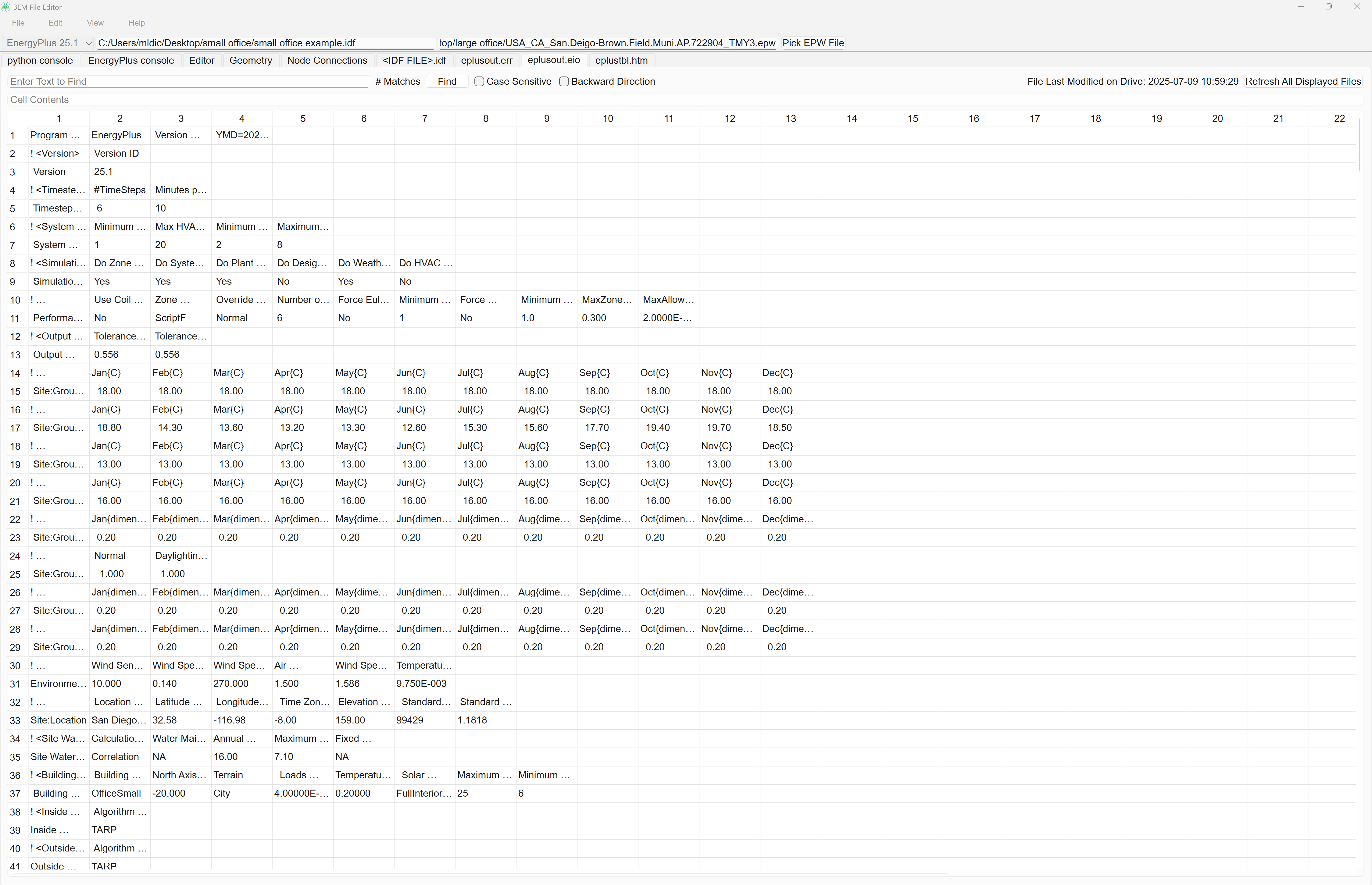 BEM File Editor

File Edit View Help

EnergyPlus 25.1 C:/Users/mldic/Desktop/small office/small office example.idf top/large office/USA_CA_San.Deigo-Brown.Field.Muni.AP.722904_TMY3.epw Pick EPW File

python console EnergyPlus console Editor Geometry Node Connections <IDF FILE>.idf eplusout.err eplusout.eio eplustbl.htm

Enter Text to Find # Matches Find Case Sensitive Backward Direction File Last Modified on Drive: 2025-07-09 10:59:29 Refresh All Displayed Files

Cell Contents

| | 1 | 2 | 3 | 4 | 5 | 6 | 7 | 8 | 9 | 10 | 11 | 12 | 13 | 14 | 15 | 16 | 17 | 18 | 19 | 20 | 21 | 22 |
|---|---|---|---|---|---|---|---|---|---|---|---|---|---|---|---|---|---|---|---|---|---|---|
| 1 | Program … | EnergyPlus | Version … | YMD=202… | | | | | | | | | | | | | | | | | | |
| 2 | ! <Version> | Version ID | | | | | | | | | | | | | | | | | | | | |
| 3 | Version | 25.1 | | | | | | | | | | | | | | | | | | | | |
| 4 | ! <Timeste… | #TimeSteps | Minutes p… | | | | | | | | | | | | | | | | | | | |
| 5 | Timestep… | 6 | 10 | | | | | | | | | | | | | | | | | | | |
| 6 | ! <System … | Minimum … | Max HVA… | Minimum … | Maximum… | | | | | | | | | | | | | | | | | |
| 7 | System … | 1 | 20 | 2 | 8 | | | | | | | | | | | | | | | | | |
| 8 | ! <Simulati… | Do Zone … | Do Syste… | Do Plant … | Do Desig… | Do Weath… | Do HVAC … | | | | | | | | | | | | | | | |
| 9 | Simulatio… | Yes | Yes | Yes | No | Yes | No | | | | | | | | | | | | | | | |
| 10 | ! … | Use Coil … | Zone … | Override … | Number o… | Force Eul… | Minimum … | Force … | Minimum … | MaxZone… | MaxAllow… | | | | | | | | | | | |
| 11 | Performa… | No | ScriptF | Normal | 6 | No | 1 | No | 1.0 | 0.300 | 2.0000E-… | | | | | | | | | | | |
| 12 | ! <Output … | Tolerance… | Tolerance… | | | | | | | | | | | | | | | | | | | |
| 13 | Output … | 0.556 | 0.556 | | | | | | | | | | | | | | | | | | | |
| 14 | ! … | Jan{C} | Feb{C} | Mar{C} | Apr{C} | May{C} | Jun{C} | Jul{C} | Aug{C} | Sep{C} | Oct{C} | Nov{C} | Dec{C} | | | | | | | | | |
| 15 | Site:Grou… | 18.00 | 18.00 | 18.00 | 18.00 | 18.00 | 18.00 | 18.00 | 18.00 | 18.00 | 18.00 | 18.00 | 18.00 | | | | | | | | | |
| 16 | ! … | Jan{C} | Feb{C} | Mar{C} | Apr{C} | May{C} | Jun{C} | Jul{C} | Aug{C} | Sep{C} | Oct{C} | Nov{C} | Dec{C} | | | | | | | | | |
| 17 | Site:Grou… | 18.80 | 14.30 | 13.60 | 13.20 | 13.30 | 12.60 | 15.30 | 15.60 | 17.70 | 19.40 | 19.70 | 18.50 | | | | | | | | | |
| 18 | ! … | Jan{C} | Feb{C} | Mar{C} | Apr{C} | May{C} | Jun{C} | Jul{C} | Aug{C} | Sep{C} | Oct{C} | Nov{C} | Dec{C} | | | | | | | | | |
| 19 | Site:Grou… | 13.00 | 13.00 | 13.00 | 13.00 | 13.00 | 13.00 | 13.00 | 13.00 | 13.00 | 13.00 | 13.00 | 13.00 | | | | | | | | | |
| 20 | ! … | Jan{C} | Feb{C} | Mar{C} | Apr{C} | May{C} | Jun{C} | Jul{C} | Aug{C} | Sep{C} | Oct{C} | Nov{C} | Dec{C} | | | | | | | | | |
| 21 | Site:Grou… | 16.00 | 16.00 | 16.00 | 16.00 | 16.00 | 16.00 | 16.00 | 16.00 | 16.00 | 16.00 | 16.00 | 16.00 | | | | | | | | | |
| 22 | ! … | Jan{dimen… | Feb{dimen… | Mar{dimen… | Apr{dimen… | May{dime… | Jun{dimen… | Jul{dimen… | Aug{dime… | Sep{dime… | Oct{dimen… | Nov{dime… | Dec{dime… | | | | | | | | | |
| 23 | Site:Grou… | 0.20 | 0.20 | 0.20 | 0.20 | 0.20 | 0.20 | 0.20 | 0.20 | 0.20 | 0.20 | 0.20 | 0.20 | | | | | | | | | |
| 24 | ! … | Normal | Daylightin… | | | | | | | | | | | | | | | | | | | |
| 25 | Site:Grou… | 1.000 | 1.000 | | | | | | | | | | | | | | | | | | | |
| 26 | ! … | Jan{dimen… | Feb{dimen… | Mar{dimen… | Apr{dimen… | May{dime… | Jun{dimen… | Jul{dimen… | Aug{dime… | Sep{dime… | Oct{dimen… | Nov{dime… | Dec{dime… | | | | | | | | | |
| 27 | Site:Grou… | 0.20 | 0.20 | 0.20 | 0.20 | 0.20 | 0.20 | 0.20 | 0.20 | 0.20 | 0.20 | 0.20 | 0.20 | | | | | | | | | |
| 28 | ! … | Jan{dimen… | Feb{dimen… | Mar{dimen… | Apr{dimen… | May{dime… | Jun{dimen… | Jul{dimen… | Aug{dime… | Sep{dime… | Oct{dimen… | Nov{dime… | Dec{dime… | | | | | | | | | |
| 29 | Site:Grou… | 0.20 | 0.20 | 0.20 | 0.20 | 0.20 | 0.20 | 0.20 | 0.20 | 0.20 | 0.20 | 0.20 | 0.20 | | | | | | | | | |
| 30 | ! … | Wind Sen… | Wind Spe… | Wind Spe… | Air … | Wind Spe… | Temperatu… | | | | | | | | | | | | | | | |
| 31 | Environme… | 10.000 | 0.140 | 270.000 | 1.500 | 1.586 | 9.750E-003 | | | | | | | | | | | | | | | |
| 32 | ! … | Location … | Latitude … | Longitude… | Time Zon… | Elevation … | Standard… | Standard … | | | | | | | | | | | | | | |
| 33 | Site:Location | San Diego… | 32.58 | -116.98 | -8.00 | 159.00 | 99429 | 1.1818 | | | | | | | | | | | | | | |
| 34 | ! <Site Wa… | Calculatio… | Water Mai… | Annual … | Maximum … | Fixed … | | | | | | | | | | | | | | | | |
| 35 | Site Water… | Correlation | NA | 16.00 | 7.10 | NA | | | | | | | | | | | | | | | | |
| 36 | ! <Building… | Building … | North Axis… | Terrain | Loads … | Temperatu… | Solar … | Maximum … | Minimum … | | | | | | | | | | | | | |
| 37 | Building … | OfficeSmall | -20.000 | City | 4.00000E-… | 0.20000 | FullInterior… | 25 | 6 | | | | | | | | | | | | | |
| 38 | ! <Inside … | Algorithm … | | | | | | | | | | | | | | | | | | | | |
| 39 | Inside … | TARP | | | | | | | | | | | | | | | | | | | | |
| 40 | ! <Outside… | Algorithm … | | | | | | | | | | | | | | | | | | | | |
| 41 | Outside … | TARP | | | | | | | | | | | | | | | | | | | | |